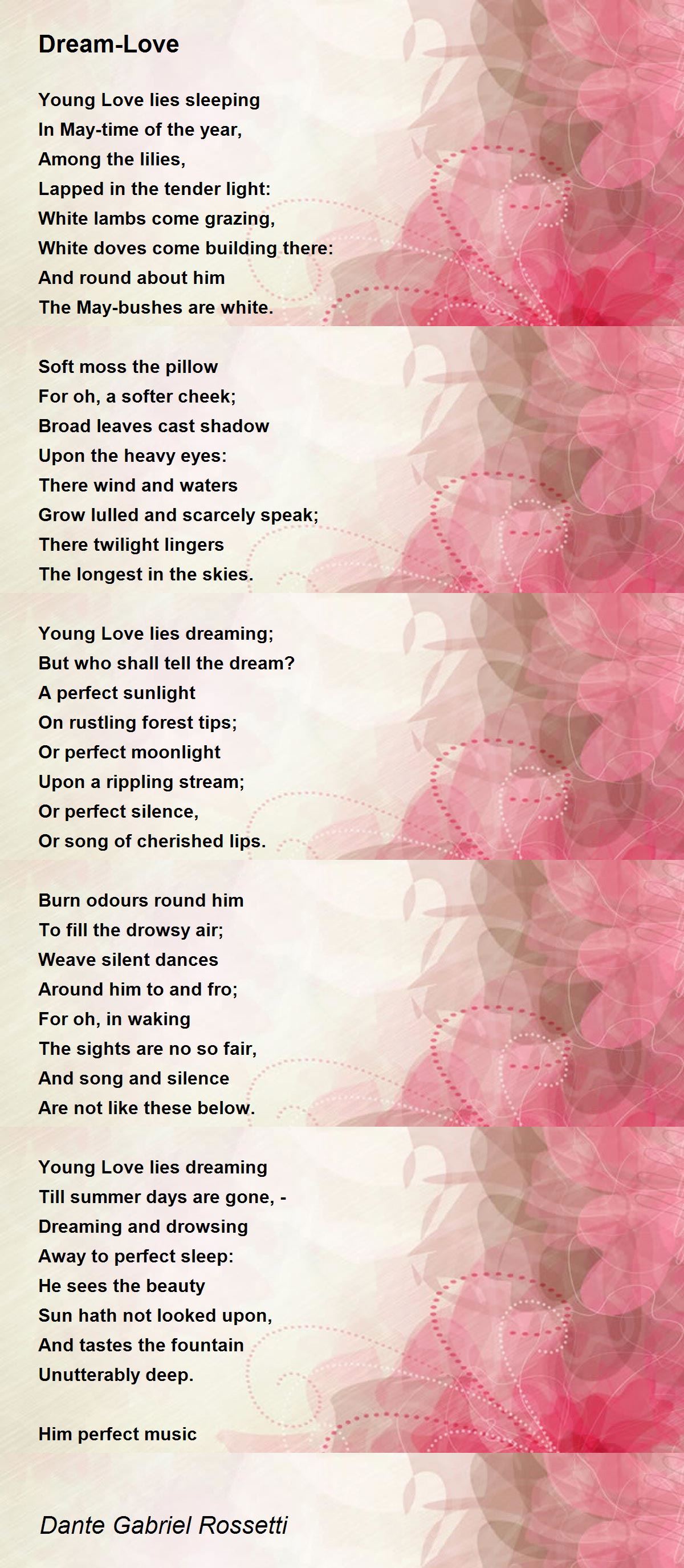 Dream-Love

Young Love lies sleeping
In May-time of the year,
Among the lilies,
Lapped in the tender light:
White lambs come grazing,
White doves come building there:
And round about him
The May-bushes are white.

Soft moss the pillow
For oh, a softer cheek;
Broad leaves cast shadow
Upon the heavy eyes:
There wind and waters
Grow lulled and scarcely speak;
There twilight lingers
The longest in the skies.

Young Love lies dreaming;
But who shall tell the dream?
A perfect sunlight
On rustling forest tips;
Or perfect moonlight
Upon a rippling stream;
Or perfect silence,
Or song of cherished lips.

Burn odours round him
To fill the drowsy air;
Weave silent dances
Around him to and fro;
For oh, in waking
The sights are no so fair,
And song and silence
Are not like these below.

Young Love lies dreaming
Till summer days are gone, -
Dreaming and drowsing
Away to perfect sleep:
He sees the beauty
Sun hath not looked upon,
And tastes the fountain
Unutterably deep.

Him perfect music

Dante Gabriel Rossetti